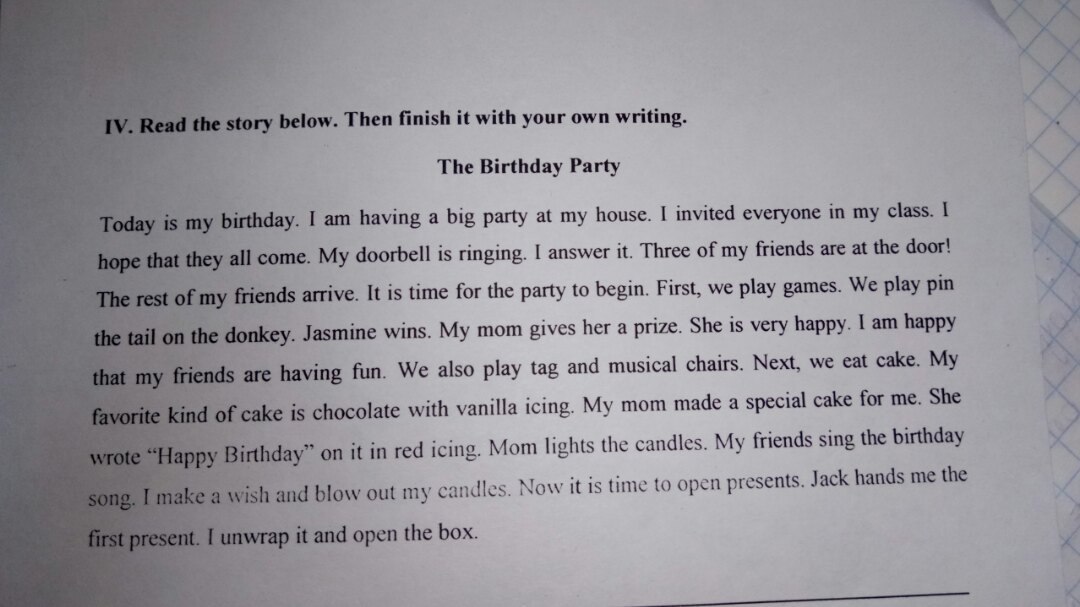 IV. Read the story below. Then finish it with your own writing.

The Birthday Party

Today is my birthday. I am having a big party at my house. I invited everyone in my class. I hope that they all come. My doorbell is ringing. I answer it. Three of my friends are at the door! The rest of my friends arrive. It is time for the party to begin. First, we play games. We play pin the tail on the donkey. Jasmine wins. My mom gives her a prize. She is very happy. I am happy that my friends are having fun. We also play tag and musical chairs. Next, we eat cake. My favorite kind of cake is chocolate with vanilla icing. My mom made a special cake for me. She wrote "Happy Birthday" on it in red icing. Mom lights the candles. My friends sing the birthday song. I make a wish and blow out my candles. Now it is time to open presents. Jack hands me the first present. I unwrap it and open the box.

____